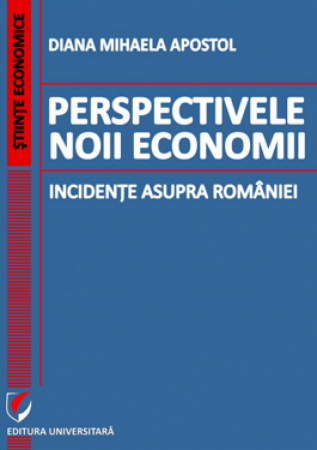 ŞTIINŢE ECONOMICE

DIANA MIHAELA APOSTOL

PERSPECTIVELE NOII ECONOMII

INCIDENŢE ASUPRA ROMÂNIEI

EDITURA UNIVERSITARĂ